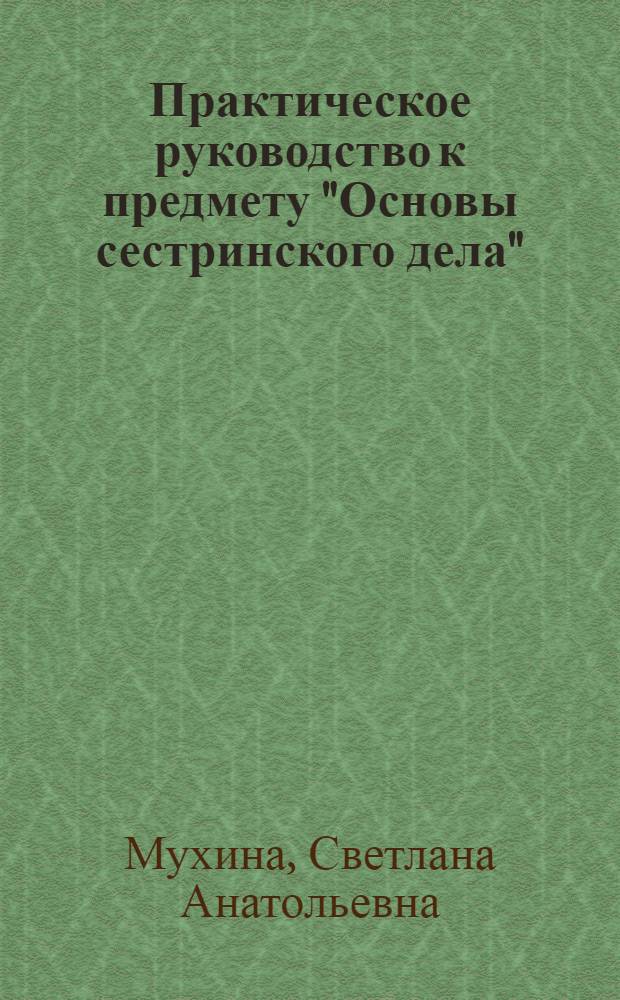 Практическое руководство к предмету "Основы сестринского дела"

Мухина, Светлана Анатольевна